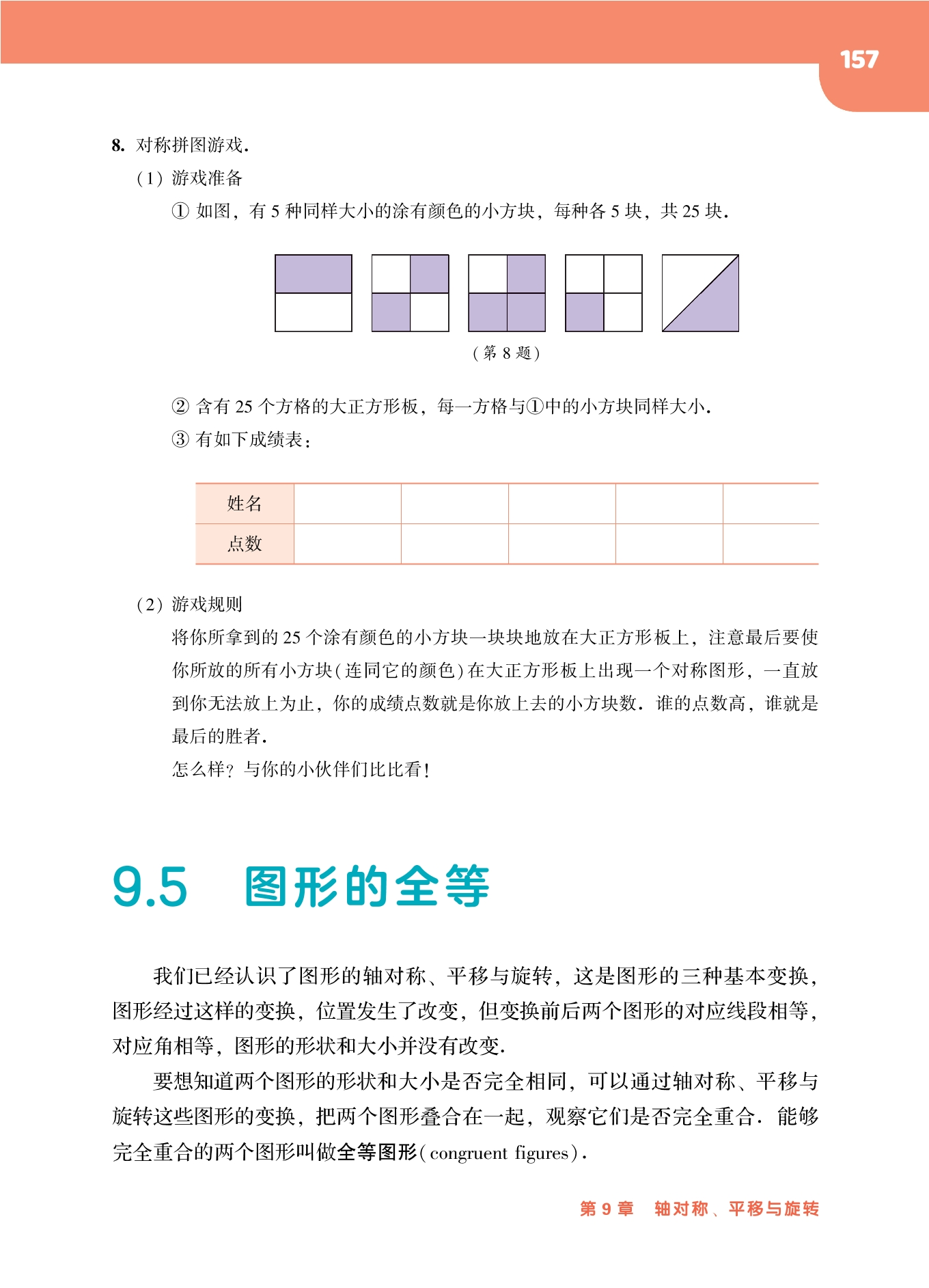 157

8. 对称拼图游戏.

(1) 游戏准备

① 如图，有 5 种同样大小的涂有颜色的小方块，每种各 5 块，共 25 块.

(第 8 题)

② 含有 25 个方格的大正方形板，每一方格与①中的小方块同样大小.

③ 有如下成绩表：

| 姓名 | | | | | |
|---|---|---|---|---|---|
| 点数 | | | | | |

(2) 游戏规则

将你所拿到的 25 个涂有颜色的小方块一块块地放在大正方形板上，注意最后要使你所放的所有小方块(连同它的颜色)在大正方形板上出现一个对称图形，一直放到你无法放上为止，你的成绩点数就是你放上去的小方块数. 谁的点数高，谁就是最后的胜者.

怎么样？与你的小伙伴们比比看!

9.5 图形的全等

我们已经认识了图形的轴对称、平移与旋转，这是图形的三种基本变换，图形经过这样的变换，位置发生了改变，但变换前后两个图形的对应线段相等，对应角相等，图形的形状和大小并没有改变.

要想知道两个图形的形状和大小是否完全相同，可以通过轴对称、平移与旋转这些图形的变换，把两个图形叠合在一起，观察它们是否完全重合. 能够完全重合的两个图形叫做全等图形(congruent figures).

第 9 章 轴对称、平移与旋转